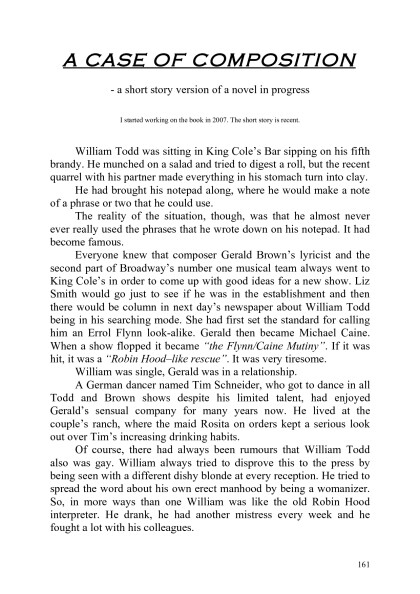 A CASE OF COMPOSITION

- a short story version of a novel in progress

I started working on the book in 2007. The short story is recent.

William Todd was sitting in King Cole's Bar sipping on his fifth brandy. He munched on a salad and tried to digest a roll, but the recent quarrel with his partner made everything in his stomach turn into clay.

He had brought his notepad along, where he would make a note of a phrase or two that he could use.

The reality of the situation, though, was that he almost never ever really used the phrases that he wrote down on his notepad. It had become famous.

Everyone knew that composer Gerald Brown's lyricist and the second part of Broadway's number one musical team always went to King Cole's in order to come up with good ideas for a new show. Liz Smith would go just to see if he was in the establishment and then there would be column in next day's newspaper about William Todd being in his searching mode. She had first set the standard for calling him an Errol Flynn look-alike. Gerald then became Michael Caine. When a show flopped it became "the Flynn/Caine Mutiny". If it was hit, it was a "Robin Hood–like rescue". It was very tiresome.

William was single, Gerald was in a relationship.

A German dancer named Tim Schneider, who got to dance in all Todd and Brown shows despite his limited talent, had enjoyed Gerald's sensual company for many years now. He lived at the couple's ranch, where the maid Rosita on orders kept a serious look out over Tim's increasing drinking habits.

Of course, there had always been rumours that William Todd also was gay. William always tried to disprove this to the press by being seen with a different dishy blonde at every reception. He tried to spread the word about his own erect manhood by being a womanizer. So, in more ways than one William was like the old Robin Hood interpreter. He drank, he had another mistress every week and he fought a lot with his colleagues.

161